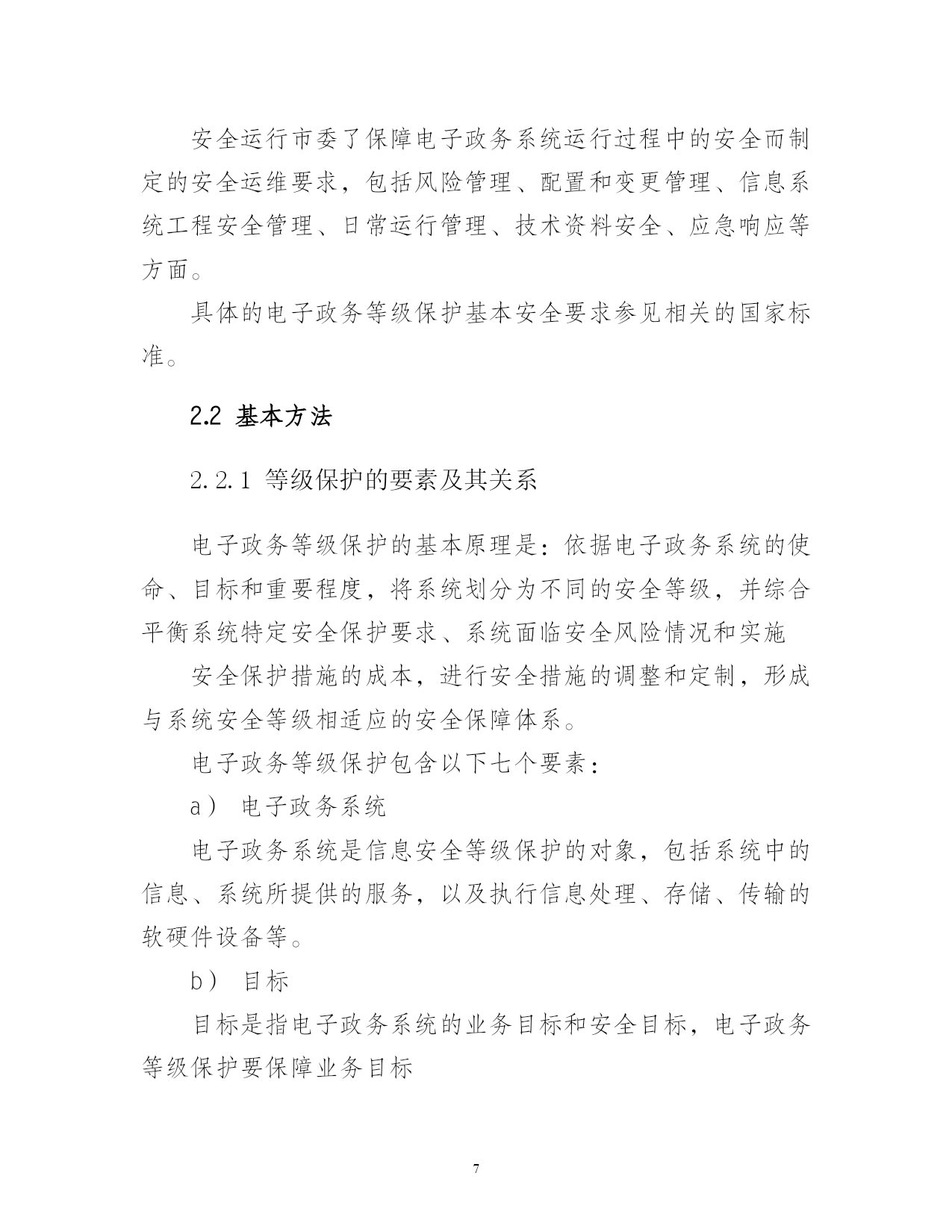 安全运行市委了保障电子政务系统运行过程中的安全而制定的安全运维要求，包括风险管理、配置和变更管理、信息系统工程安全管理、日常运行管理、技术资料安全、应急响应等方面。

具体的电子政务等级保护基本安全要求参见相关的国家标准。

2.2 基本方法

2.2.1 等级保护的要素及其关系

电子政务等级保护的基本原理是：依据电子政务系统的使命、目标和重要程度，将系统划分为不同的安全等级，并综合平衡系统特定安全保护要求、系统面临安全风险情况和实施

安全保护措施的成本，进行安全措施的调整和定制，形成与系统安全等级相适应的安全保障体系。

电子政务等级保护包含以下七个要素：

a） 电子政务系统

电子政务系统是信息安全等级保护的对象，包括系统中的信息、系统所提供的服务，以及执行信息处理、存储、传输的软硬件设备等。

b） 目标

目标是指电子政务系统的业务目标和安全目标，电子政务等级保护要保障业务目标

7